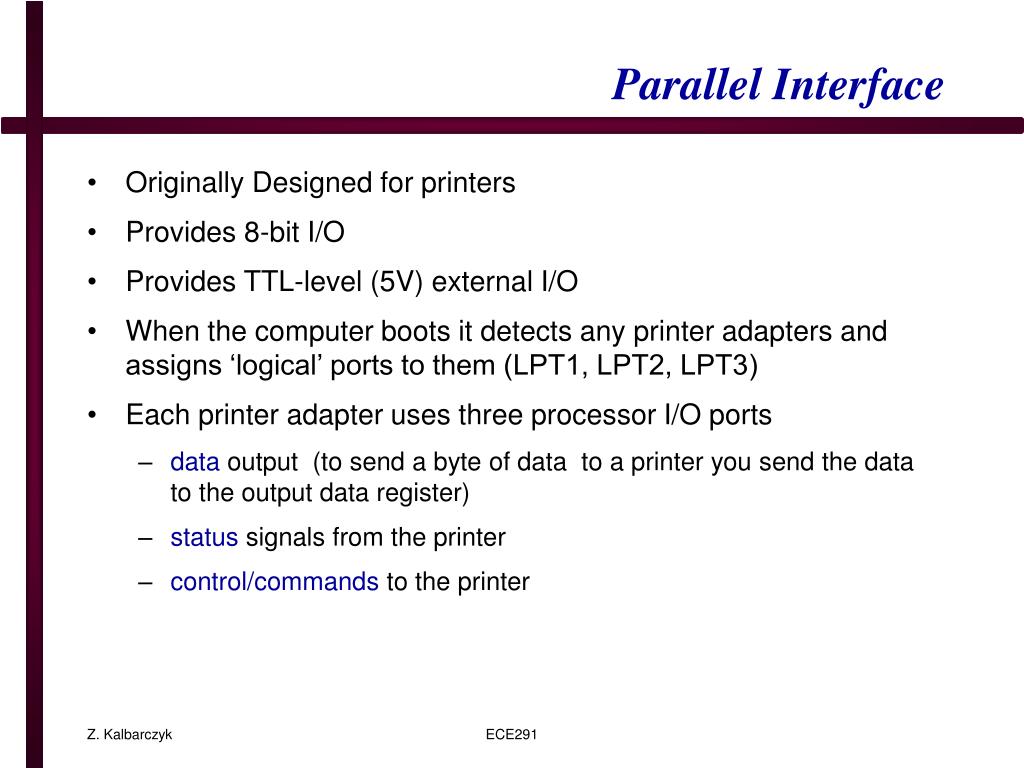 Parallel Interface

• Originally Designed for printers
• Provides 8-bit I/O
• Provides TTL-level (5V) external I/O
• When the computer boots it detects any printer adapters and assigns ‘logical’ ports to them (LPT1, LPT2, LPT3)
• Each printer adapter uses three processor I/O ports
– data output (to send a byte of data to a printer you send the data to the output data register)
– status signals from the printer
– control/commands to the printer

Z. Kalbarczyk
ECE291